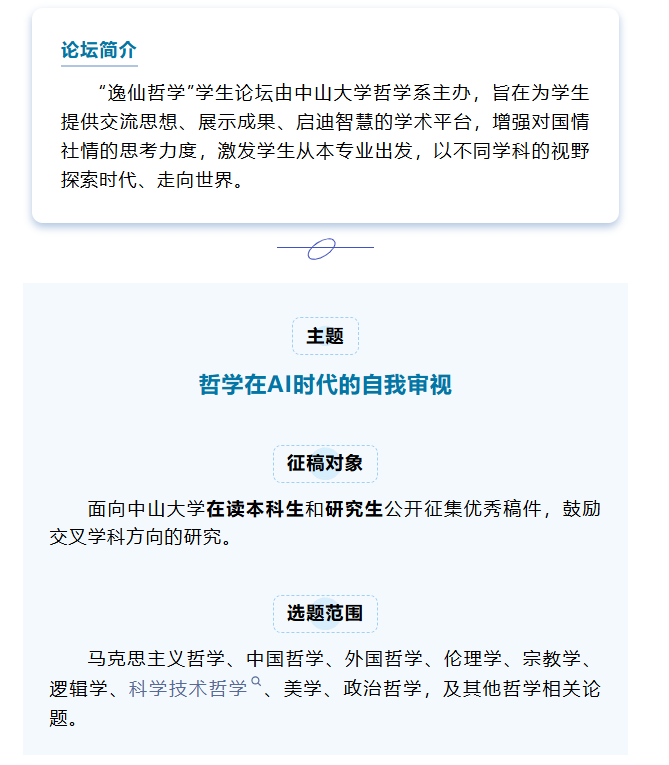 论坛简介

“逸仙哲学”学生论坛由中山大学哲学系主办，旨在为学生提供交流思想、展示成果、启迪智慧的学术平台，增强对国情社情的思考力度，激发学生从本专业出发，以不同学科的视野探索时代、走向世界。

主题

哲学在AI时代的自我审视

征稿对象

面向中山大学在读本科生和研究生公开征集优秀稿件，鼓励交叉学科方向的研究。

选题范围

马克思主义哲学、中国哲学、外国哲学、伦理学、宗教学、逻辑学、科学技术哲学、美学、政治哲学，及其他哲学相关论题。